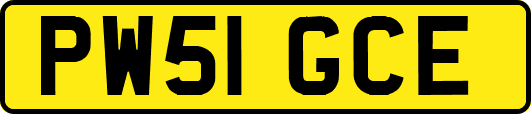 PW51 GCE